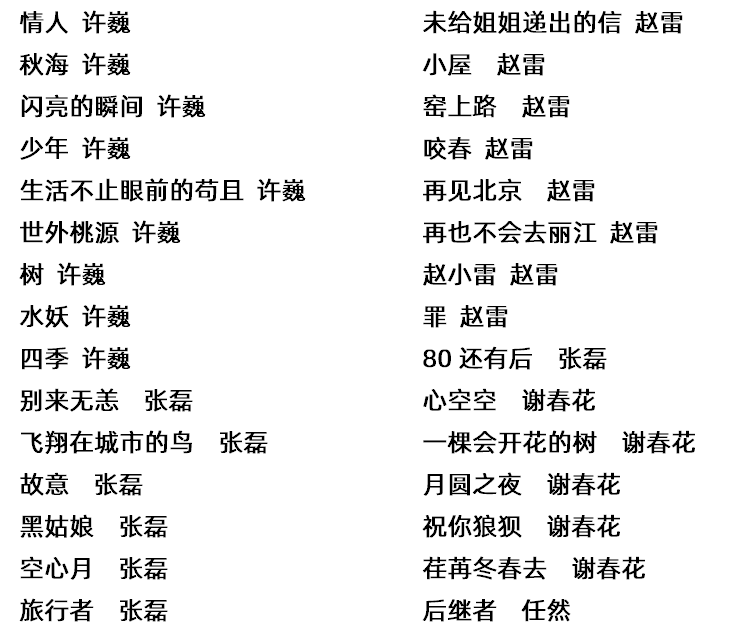 情人 许巍
秋海 许巍
闪亮的瞬间 许巍
少年 许巍
生活不止眼前的苟且 许巍
世外桃源 许巍
树 许巍
水妖 许巍
四季 许巍
别来无恙 张磊
飞翔在城市的鸟 张磊
故意 张磊
黑姑娘 张磊
空心月 张磊
旅行者 张磊

未给姐姐递出的信 赵雷
小屋 赵雷
窑上路 赵雷
咬春 赵雷
再见北京 赵雷
再也不会去丽江 赵雷
赵小雷 赵雷
罪 赵雷
80 还有后 张磊
心空空 谢春花
一棵会开花的树 谢春花
月圆之夜 谢春花
祝你狼狈 谢春花
荏苒冬春去 谢春花
后继者 任然